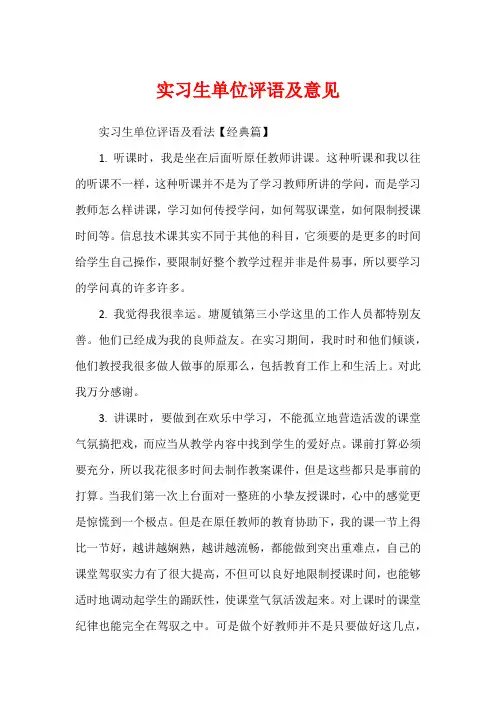 实习生单位评语及意见

实习生单位评语及看法【经典篇】

1. 听课时，我是坐在后面听原任教师讲课。这种听课和我以往的听课不一样，这种听课并不是为了学习教师所讲的学问，而是学习教师怎么样讲课，学习如何传授学问，如何驾驭课堂，如何限制授课时间等。信息技术课其实不同于其他的科目，它须要的是更多的时间给学生自己操作，要限制好整个教学过程并非是件易事，所以要学习的学问真的许多许多。

2. 我觉得我很幸运。塘厦镇第三小学这里的工作人员都特别友善。他们已经成为我的良师益友。在实习期间，我时时和他们倾谈，他们教授我很多做人做事的原那么，包括教育工作上和生活上。对此我万分感谢。

3. 讲课时，要做到在欢乐中学习，不能孤立地营造活泼的课堂气氛搞把戏，而应当从教学内容中找到学生的爱好点。课前打算必须要充分，所以我花很多时间去制作教案课件，但是这些都只是事前的打算。当我们第一次上台面对一整班的小挚友授课时，心中的感觉更是惊慌到一个极点。但是在原任教师的教育协助下，我的课一节上得比一节好，越讲越娴熟，越讲越流畅，都能做到突出重难点，自己的课堂驾驭实力有了很大提高，不但可以良好地限制授课时间，也能够适时地调动起学生的踊跃性，使课堂气氛活泼起来。对上课时的课堂纪律也能完全在驾驭之中。可是做个好教师并不是只要做好这几点，